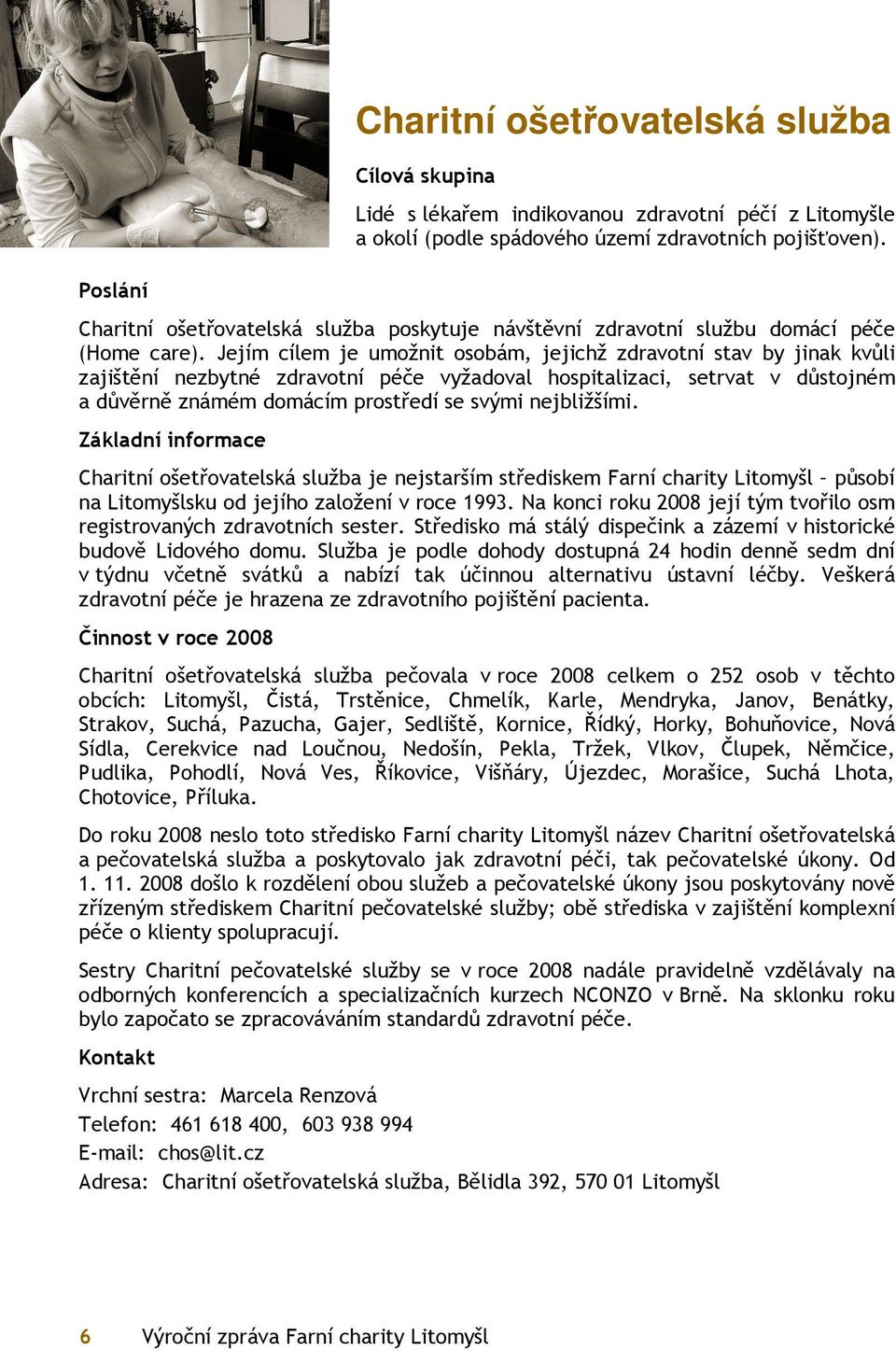 Charitní ošetřovatelská služba

Cílová skupina

Lidé s lékařem indikovanou zdravotní péčí z Litomyšle a okolí (podle spádového území zdravotních pojišťoven).

Poslání

Charitní ošetřovatelská služba poskytuje návštěvní zdravotní službu domácí péče (Home care). Jejím cílem je umožnit osobám, jejichž zdravotní stav by jinak kvůli zajištění nezbytné zdravotní péče vyžadoval hospitalizaci, setrvat v důstojném a důvěrně známém domácím prostředí se svými nejbližšími.

Základní informace

Charitní ošetřovatelská služba je nejstarším střediskem Farní charity Litomyšl – působí na Litomyšlsku od jejího založení v roce 1993. Na konci roku 2008 její tým tvořilo osm registrovaných zdravotních sester. Středisko má stálý dispečink a zázemí v historické budově Lidového domu. Služba je podle dohody dostupná 24 hodin denně sedm dní v týdnu včetně svátků a nabízí tak účinnou alternativu ústavní léčby. Veškerá zdravotní péče je hrazena ze zdravotního pojištění pacienta.

Činnost v roce 2008

Charitní ošetřovatelská služba pečovala v roce 2008 celkem o 252 osob v těchto obcích: Litomyšl, Čistá, Trstěnice, Chmelík, Karle, Mendryka, Janov, Benátky, Strakov, Suchá, Pazucha, Gajer, Sedliště, Kornice, Řídký, Horky, Bohuňovice, Nová Sídla, Cerekvice nad Loučnou, Nedošín, Pekla, Tržek, Vlkov, Člupek, Němčice, Pudlika, Pohodlí, Nová Ves, Říkovice, Višňáry, Újezdec, Morašice, Suchá Lhota, Chotovice, Příluka.

Do roku 2008 neslo toto středisko Farní charity Litomyšl název Charitní ošetřovatelská a pečovatelská služba a poskytovalo jak zdravotní péči, tak pečovatelské úkony. Od 1. 11. 2008 došlo k rozdělení obou služeb a pečovatelské úkony jsou poskytovány nově zřízeným střediskem Charitní pečovatelské služby; obě střediska v zajištění komplexní péče o klienty spolupracují.

Sestry Charitní pečovatelské služby se v roce 2008 nadále pravidelně vzdělávaly na odborných konferencích a specializačních kurzech NCONZO v Brně. Na sklonku roku bylo započato se zpracováváním standardů zdravotní péče.

Kontakt

Vrchní sestra: Marcela Renzová
Telefon: 461 618 400, 603 938 994
E-mail: chos@lit.cz
Adresa: Charitní ošetřovatelská služba, Bělidla 392, 570 01 Litomyšl

6 Výroční zpráva Farní charity Litomyšl